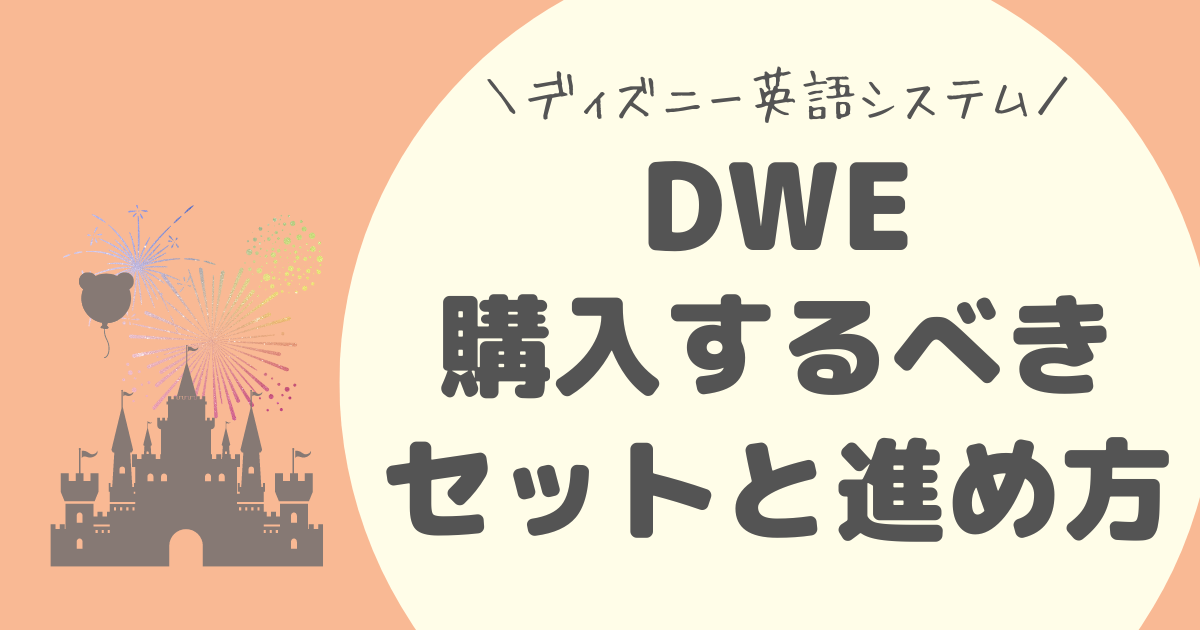 ＼ディズニー英語システム／

DWE
購入するべき
セットと進め方